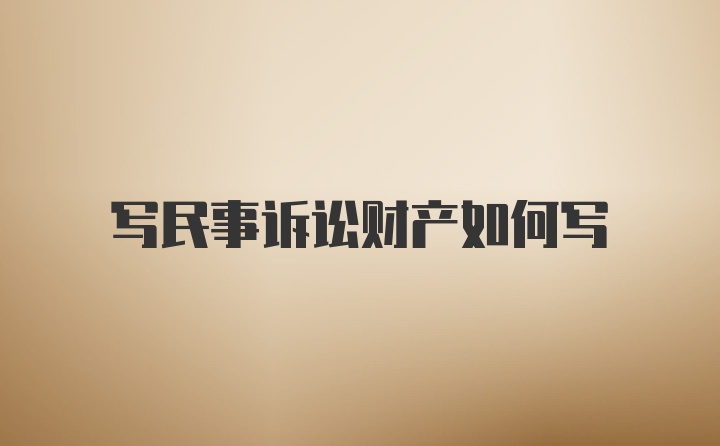 写民事诉讼财产如何写